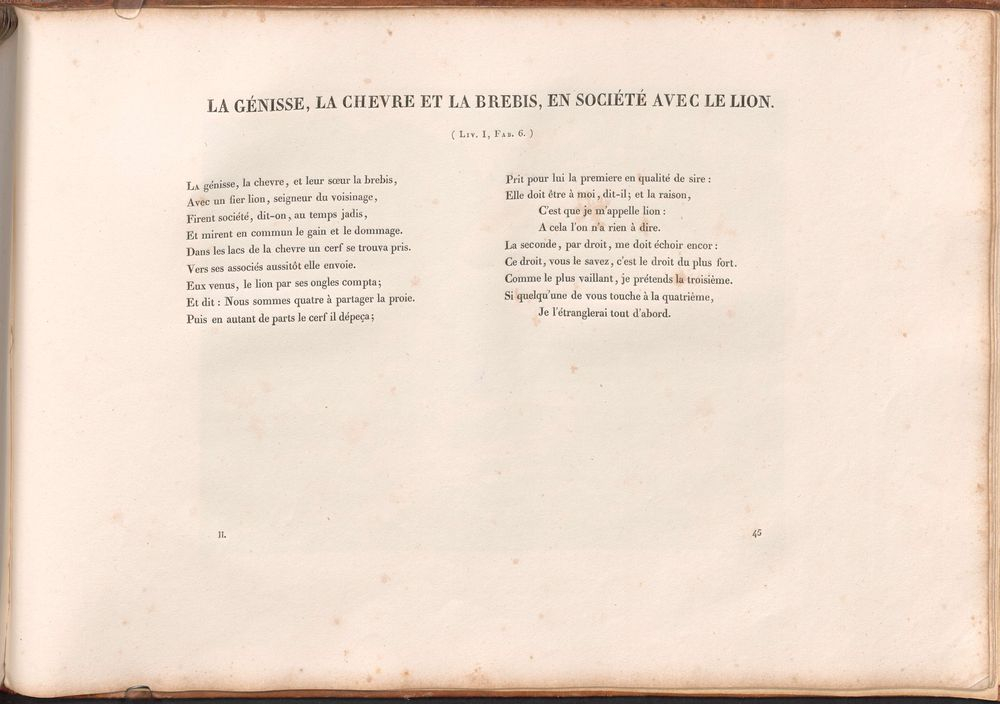 LA GÉNISSE, LA CHEVRE ET LA BREBIS, EN SOCIÉTÉ AVEC LE LION.

( Liv. I, Fab. 6. )

La génisse, la chevre, et leur sœur la brebis,
Avec un fier lion, seigneur du voisinage,
Firent société, dit-on, au temps jadis,
Et mirent en commun le gain et le dommage.
Dans les lacs de la chevre un cerf se trouva pris.
Vers ses associés aussitôt elle envoie.
Eux venus, le lion par ses ongles compta;
Et dit : Nous sommes quatre à partager la proie.
Puis en autant de parts le cerf il dépeça;

Prit pour lui la premiere en qualité de sire :
Elle doit être à moi, dit-il; et la raison,
C'est que je m'appelle lion :
A cela l'on n'a rien à dire.
La seconde, par droit, me doit échoir encor :
Ce droit, vous le savez, c'est le droit du plus fort.
Comme le plus vaillant, je prétends la troisième.
Si quelqu'une de vous touche à la quatrième,
Je l'étranglerai tout d'abord.

II.

45